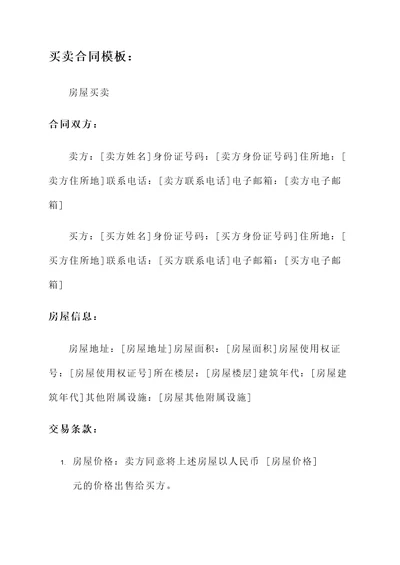 买卖合同模板：

房屋买卖

合同双方：

卖方：[卖方姓名]身份证号码：[卖方身份证号码]住所地：[卖方住所地]联系电话：[卖方联系电话]电子邮箱：[卖方电子邮箱]

买方：[买方姓名]身份证号码：[买方身份证号码]住所地：[买方住所地]联系电话：[买方联系电话]电子邮箱：[买方电子邮箱]

房屋信息：

房屋地址：[房屋地址]房屋面积：[房屋面积]房屋使用权证号：[房屋使用权证号]所在楼层：[房屋楼层]建筑年代：[房屋建筑年代]其他附属设施：[房屋其他附属设施]

交易条款：

1. 房屋价格：卖方同意将上述房屋以人民币 [房屋价格] 元的价格出售给买方。